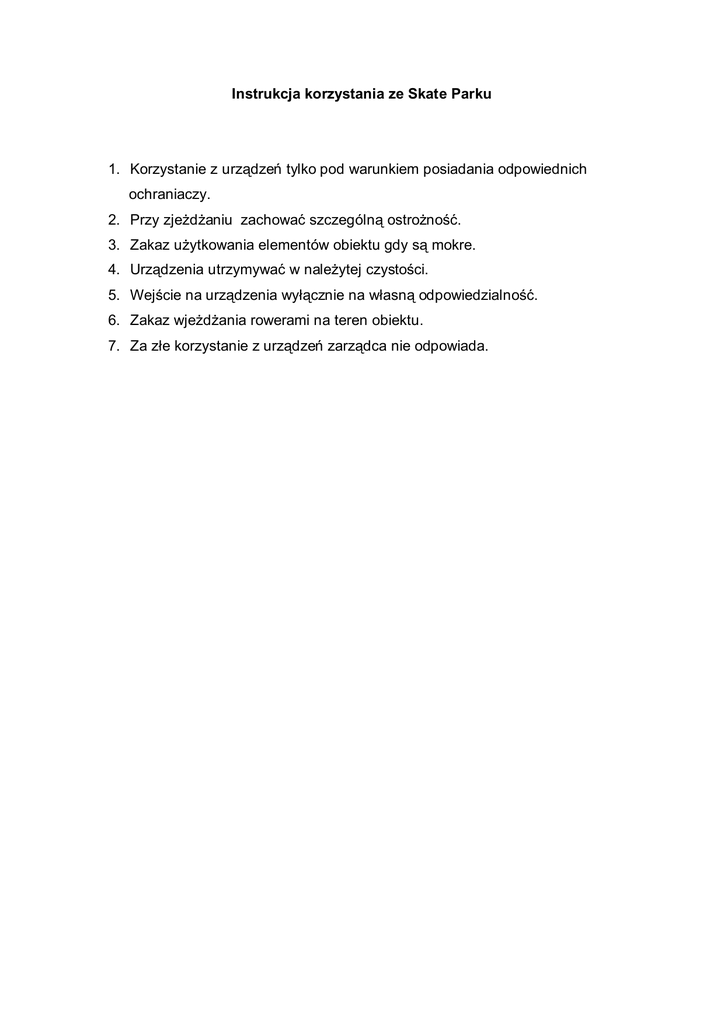 Instrukcja korzystania ze Skate Parku

1. Korzystanie z urządzeń tylko pod warunkiem posiadania odpowiednich ochraniaczy.
2. Przy zjeżdżaniu zachować szczególną ostrożność.
3. Zakaz użytkowania elementów obiektu gdy są mokre.
4. Urządzenia utrzymywać w należytej czystości.
5. Wejście na urządzenia wyłącznie na własną odpowiedzialność.
6. Zakaz wjeżdżania rowerami na teren obiektu.
7. Za złe korzystanie z urządzeń zarządca nie odpowiada.